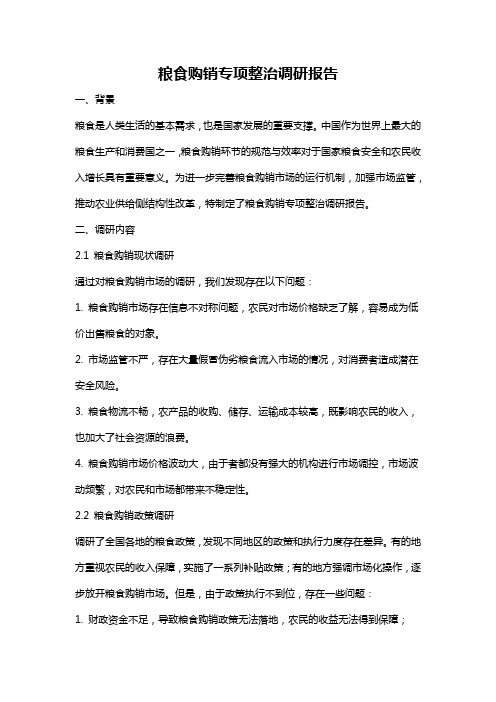 粮食购销专项整治调研报告

一、背景

粮食是人类生活的基本需求，也是国家发展的重要支撑。中国作为世界上最大的粮食生产和消费国之一，粮食购销环节的规范与效率对于国家粮食安全和农民收入增长具有重要意义。为进一步完善粮食购销市场的运行机制，加强市场监管，推动农业供给侧结构性改革，特制定了粮食购销专项整治调研报告。

二、调研内容

2.1 粮食购销现状调研

通过对粮食购销市场的调研，我们发现存在以下问题：

1. 粮食购销市场存在信息不对称问题，农民对市场价格缺乏了解，容易成为低价出售粮食的对象。

2. 市场监管不严，存在大量假冒伪劣粮食流入市场的情况，对消费者造成潜在安全风险。

3. 粮食物流不畅，农产品的收购、储存、运输成本较高，既影响农民的收入，也加大了社会资源的浪费。

4. 粮食购销市场价格波动大，由于者都没有强大的机构进行市场调控，市场波动频繁，对农民和市场都带来不稳定性。

2.2 粮食购销政策调研

调研了全国各地的粮食政策，发现不同地区的政策和执行力度存在差异。有的地方重视农民的收入保障，实施了一系列补贴政策；有的地方强调市场化操作，逐步放开粮食购销市场。但是，由于政策执行不到位，存在一些问题：

1. 财政资金不足，导致粮食购销政策无法落地，农民的收益无法得到保障；